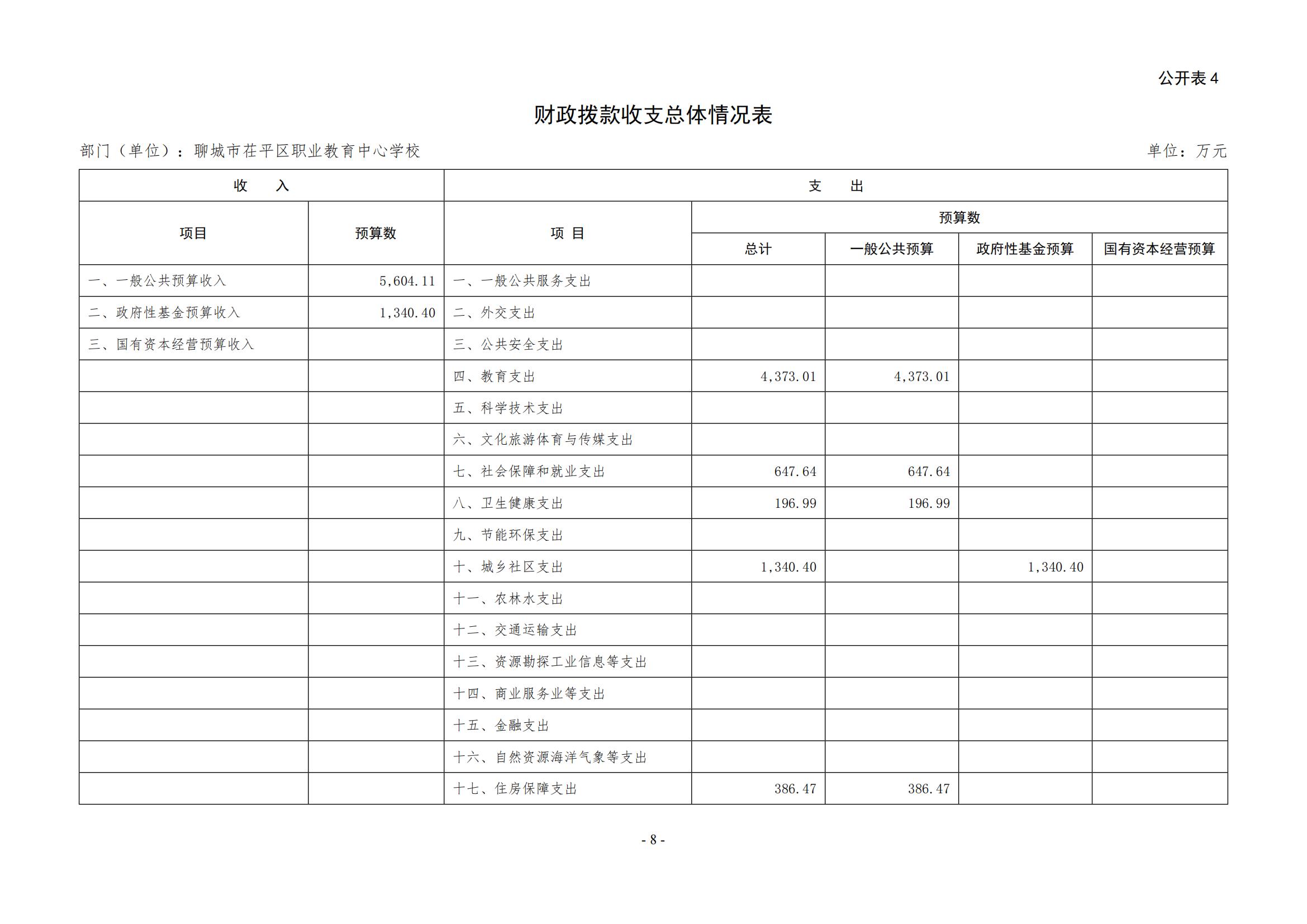 公开表 4

财政拨款收支总体情况表

部门（单位）：聊城市茌平区职业教育中心学校

单位：万元

| 收　入 | | 支　出 | | | | |
|---|---|---|---|---|---|---|
| 项目 | 预算数 | 项 目 | 预算数 | | | |
| | | | 总计 | 一般公共预算 | 政府性基金预算 | 国有资本经营预算 |
| 一、一般公共预算收入 | 5,604.11 | 一、一般公共服务支出 | | | | |
| 二、政府性基金预算收入 | 1,340.40 | 二、外交支出 | | | | |
| 三、国有资本经营预算收入 | | 三、公共安全支出 | | | | |
| | | 四、教育支出 | 4,373.01 | 4,373.01 | | |
| | | 五、科学技术支出 | | | | |
| | | 六、文化旅游体育与传媒支出 | | | | |
| | | 七、社会保障和就业支出 | 647.64 | 647.64 | | |
| | | 八、卫生健康支出 | 196.99 | 196.99 | | |
| | | 九、节能环保支出 | | | | |
| | | 十、城乡社区支出 | 1,340.40 | | 1,340.40 | |
| | | 十一、农林水支出 | | | | |
| | | 十二、交通运输支出 | | | | |
| | | 十三、资源勘探工业信息等支出 | | | | |
| | | 十四、商业服务业等支出 | | | | |
| | | 十五、金融支出 | | | | |
| | | 十六、自然资源海洋气象等支出 | | | | |
| | | 十七、住房保障支出 | 386.47 | 386.47 | | |

- 8 -